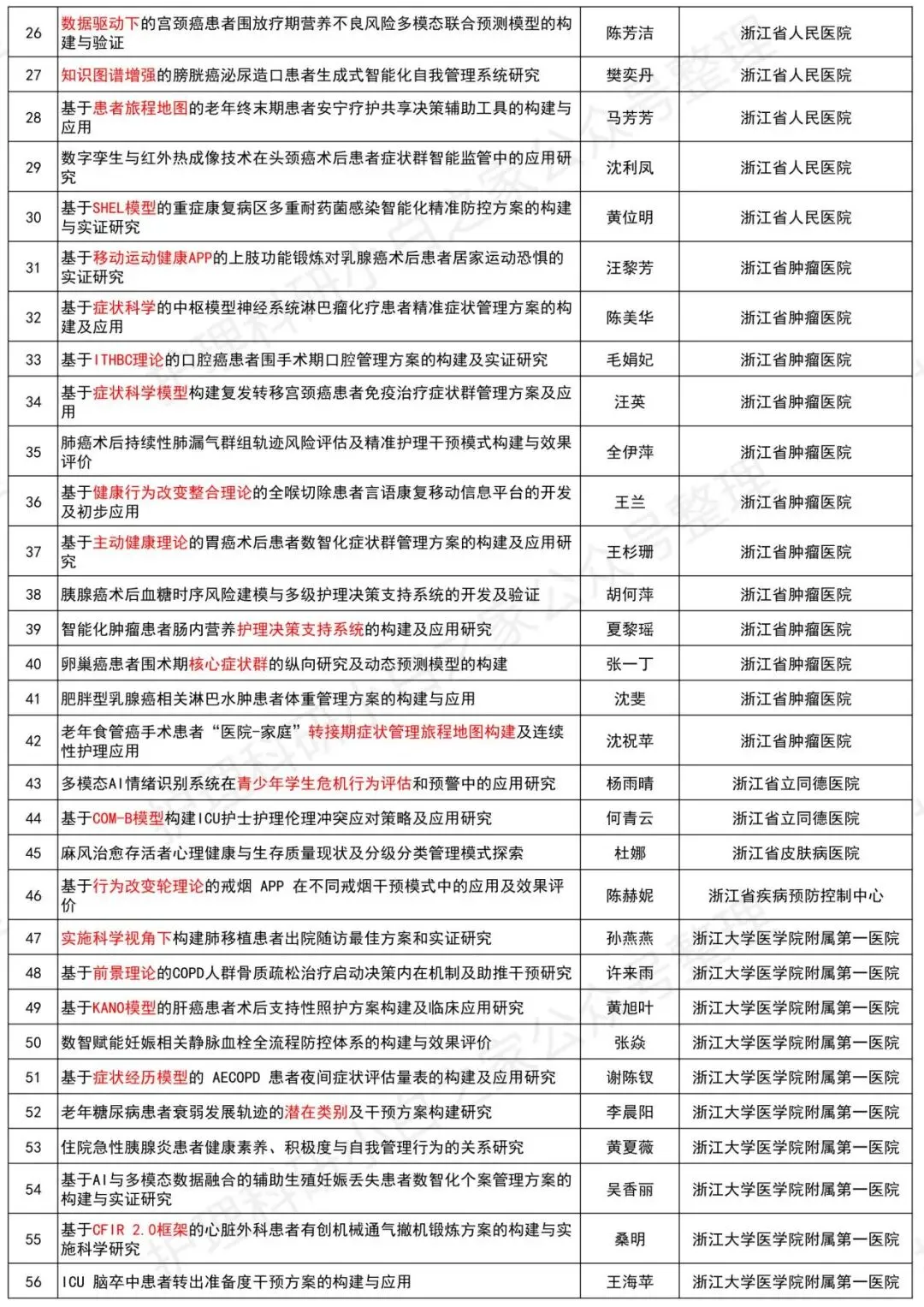 | 26 | 数据驱动下的宫颈癌患者围放疗期营养不良风险多模态联合预测模型的构建与验证 | 陈芳洁 | 浙江省人民医院 |
|---|---|---|---|
| 27 | 知识图谱增强的膀胱癌泌尿造口患者生成式智能化自我管理系统研究 | 樊奕丹 | 浙江省人民医院 |
| 28 | 基于患者旅程地图的老年终末期患者安宁疗护共享决策辅助工具的构建与应用 | 马芳芳 | 浙江省人民医院 |
| 29 | 数字孪生与红外热成像技术在头颈癌术后患者症状群智能监管中的应用研究 | 沈利凤 | 浙江省人民医院 |
| 30 | 基于SHEL模型的重症康复病区多重耐药菌感染智能化精准防控方案的构建与实证研究 | 黄位明 | 浙江省人民医院 |
| 31 | 基于移动运动健康APP的上肢功能锻炼对乳腺癌术后患者居家运动恐惧的实证研究 | 汪黎芳 | 浙江省肿瘤医院 |
| 32 | 基于症状科学的中枢模型神经系统淋巴瘤化疗患者精准症状管理方案的构建及应用 | 陈美华 | 浙江省肿瘤医院 |
| 33 | 基于ITHBC理论的口腔癌患者围手术期口腔管理方案的构建及实证研究 | 毛娟妃 | 浙江省肿瘤医院 |
| 34 | 基于症状科学模型构建复发转移宫颈癌患者免疫治疗症状群管理方案及应用 | 汪英 | 浙江省肿瘤医院 |
| 35 | 肺癌术后持续性肺漏气群组轨迹风险评估及精准护理干预模式构建与效果评价 | 全伊萍 | 浙江省肿瘤医院 |
| 36 | 基于健康行为改变整合理论的全喉切除患者言语康复移动信息平台的开发及初步应用 | 王兰 | 浙江省肿瘤医院 |
| 37 | 基于主动健康理论的胃癌术后患者数智化症状群管理方案的构建及应用研究 | 王杉珊 | 浙江省肿瘤医院 |
| 38 | 胰腺癌术后血糖时序风险建模与多级护理决策支持系统的开发及验证 | 胡何萍 | 浙江省肿瘤医院 |
| 39 | 智能化肿瘤患者肠内营养护理决策支持系统的构建及应用研究 | 夏黎瑶 | 浙江省肿瘤医院 |
| 40 | 卵巢癌患者围术期核心症状群的纵向研究及动态预测模型的构建 | 张一丁 | 浙江省肿瘤医院 |
| 41 | 肥胖型乳腺癌相关淋巴水肿患者体重管理方案的构建与应用 | 沈斐 | 浙江省肿瘤医院 |
| 42 | 老年食管癌手术患者“医院-家庭”转接期症状管理旅程地图构建及连续性护理应用 | 沈祝苹 | 浙江省肿瘤医院 |
| 43 | 多模态AI情绪识别系统在青少年学生危机行为评估和预警中的应用研究 | 杨雨晴 | 浙江省立同德医院 |
| 44 | 基于COM-B模型构建ICU护士护理伦理冲突应对策略及应用研究 | 何青云 | 浙江省立同德医院 |
| 45 | 麻风治愈存活者心理健康与生存质量现状及分级分类管理模式探索 | 杜娜 | 浙江省皮肤病医院 |
| 46 | 基于行为改变轮理论的戒烟 APP 在不同戒烟干预模式中的应用及效果评价 | 陈赫妮 | 浙江省疾病预防控制中心 |
| 47 | 实施科学视角下构建肺移植患者出院随访最佳方案和实证研究 | 孙燕燕 | 浙江大学医学院附属第一医院 |
| 48 | 基于前景理论的COPD人群骨质疏松治疗启动决策内在机制及助推干预研究 | 许来雨 | 浙江大学医学院附属第一医院 |
| 49 | 基于KANO模型的肝癌患者术后支持性照护方案构建及临床应用研究 | 黄旭叶 | 浙江大学医学院附属第一医院 |
| 50 | 数智赋能妊娠相关静脉血栓全流程防控体系的构建与效果评价 | 张焱 | 浙江大学医学院附属第一医院 |
| 51 | 基于症状经历模型的 AECOPD 患者夜间症状评估量表的构建及应用研究 | 谢陈钗 | 浙江大学医学院附属第一医院 |
| 52 | 老年糖尿病患者衰弱发展轨迹的潜在类别及干预方案构建研究 | 李晨阳 | 浙江大学医学院附属第一医院 |
| 53 | 住院急性胰腺炎患者健康素养、积极度与自我管理行为的关系研究 | 黄夏薇 | 浙江大学医学院附属第一医院 |
| 54 | 基于AI与多模态数据融合的辅助生殖妊娠丢失患者数智化个案管理方案的构建与实证研究 | 吴香丽 | 浙江大学医学院附属第一医院 |
| 55 | 基于CFIR 2.0框架的心脏外科患者有创机械通气撤机锻炼方案的构建与实施科学研究 | 桑明 | 浙江大学医学院附属第一医院 |
| 56 | ICU 脑卒中患者转出准备度干预方案的构建与应用 | 王海苹 | 浙江大学医学院附属第一医院 |